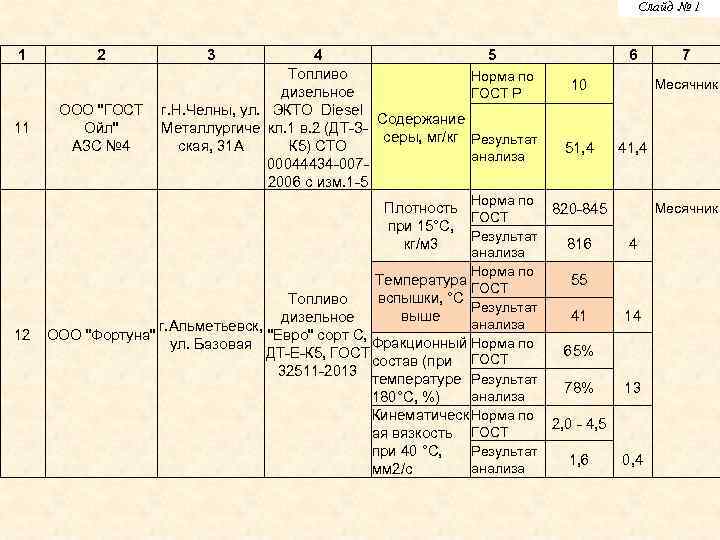 Слайд № 1

| 1 | 2 | 3 | 4 | 5 | | | 6 | 7 |
|---|---|---|---|---|---|---|---|---|
| 11 | ООО "ГОСТ Ойл" АЗС №4 | г.Н.Челны, ул. Металлургическая, 31А | Топливо дизельное ЭКТО Diesel кл.1 в.2 (ДТ-З-К5) СТО 00044434-007-2006 с изм.1-5 | Содержание серы, мг/кг | Норма по ГОСТ Р | 10 | | Месячник |
| | | | | | Результат анализа | 51,4 | 41,4 | |
| 12 | ООО "Фортуна" | г.Альметьевск, ул. Базовая | Топливо дизельное "Евро" сорт С, ДТ-Е-К5, ГОСТ 32511-2013 | Плотность при 15°С, кг/м3 | Норма по ГОСТ | 820-845 | | Месячник |
| | | | | | Результат анализа | 816 | 4 | |
| | | | | Температура вспышки, °С выше | Норма по ГОСТ | 55 | | |
| | | | | | Результат анализа | 41 | 14 | |
| | | | | Фракционный состав (при температуре 180°С, %) | Норма по ГОСТ | 65% | | |
| | | | | | Результат анализа | 78% | 13 | |
| | | | | Кинематическая вязкость при 40 °С, мм2/с | Норма по ГОСТ | 2,0 - 4,5 | | |
| | | | | | Результат анализа | 1,6 | 0,4 | |